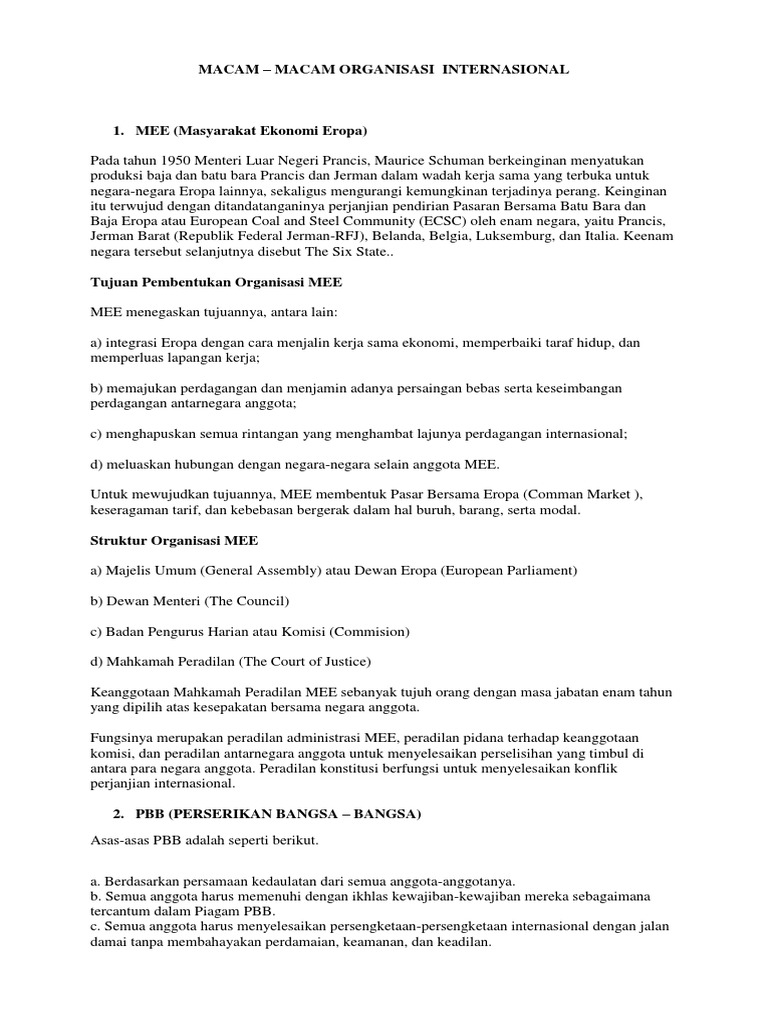 MACAM – MACAM ORGANISASI INTERNASIONAL

1. MEE (Masyarakat Ekonomi Eropa)

Pada tahun 1950 Menteri Luar Negeri Prancis, Maurice Schuman berkeinginan menyatukan produksi baja dan batu bara Prancis dan Jerman dalam wadah kerja sama yang terbuka untuk negara-negara Eropa lainnya, sekaligus mengurangi kemungkinan terjadinya perang. Keinginan itu terwujud dengan ditandatanganinya perjanjian pendirian Pasaran Bersama Batu Bara dan Baja Eropa atau European Coal and Steel Community (ECSC) oleh enam negara, yaitu Prancis, Jerman Barat (Republik Federal Jerman-RFJ), Belanda, Belgia, Luksemburg, dan Italia. Keenam negara tersebut selanjutnya disebut The Six State..

Tujuan Pembentukan Organisasi MEE

MEE menegaskan tujuannya, antara lain:

a) integrasi Eropa dengan cara menjalin kerja sama ekonomi, memperbaiki taraf hidup, dan memperluas lapangan kerja;

b) memajukan perdagangan dan menjamin adanya persaingan bebas serta keseimbangan perdagangan antarnegara anggota;

c) menghapuskan semua rintangan yang menghambat lajunya perdagangan internasional;

d) meluaskan hubungan dengan negara-negara selain anggota MEE.

Untuk mewujudkan tujuannya, MEE membentuk Pasar Bersama Eropa (Comman Market ), keseragaman tarif, dan kebebasan bergerak dalam hal buruh, barang, serta modal.

Struktur Organisasi MEE

a) Majelis Umum (General Assembly) atau Dewan Eropa (European Parliament)

b) Dewan Menteri (The Council)

c) Badan Pengurus Harian atau Komisi (Commision)

d) Mahkamah Peradilan (The Court of Justice)

Keanggotaan Mahkamah Peradilan MEE sebanyak tujuh orang dengan masa jabatan enam tahun yang dipilih atas kesepakatan bersama negara anggota.

Fungsinya merupakan peradilan administrasi MEE, peradilan pidana terhadap keanggotaan komisi, dan peradilan antarnegara anggota untuk menyelesaikan perselisihan yang timbul di antara para negara anggota. Peradilan konstitusi berfungsi untuk menyelesaikan konflik perjanjian internasional.

2. PBB (PERSERIKAN BANGSA – BANGSA)

Asas-asas PBB adalah seperti berikut.

a. Berdasarkan persamaan kedaulatan dari semua anggota-anggotanya.
b. Semua anggota harus memenuhi dengan ikhlas kewajiban-kewajiban mereka sebagaimana tercantum dalam Piagam PBB.
c. Semua anggota harus menyelesaikan persengketaan-persengketaan internasional dengan jalan damai tanpa membahayakan perdamaian, keamanan, dan keadilan.